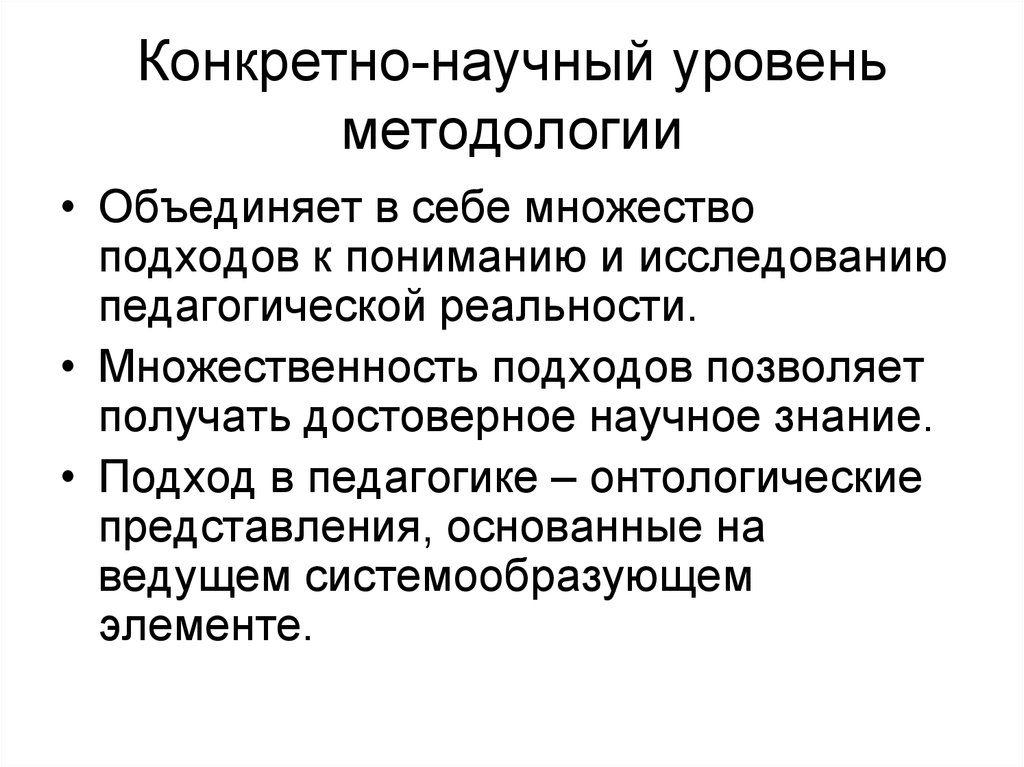 Конкретно-научный уровень методологии

• Объединяет в себе множество подходов к пониманию и исследованию педагогической реальности.

• Множественность подходов позволяет получать достоверное научное знание.

• Подход в педагогике – онтологические представления, основанные на ведущем системообразующем элементе.